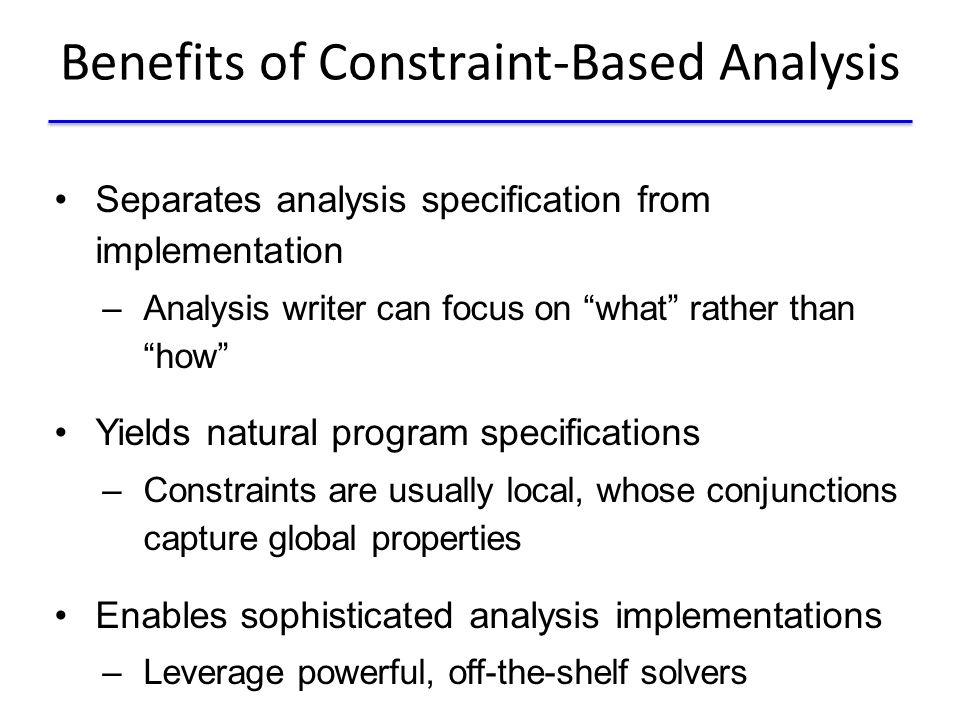 Benefits of Constraint-Based Analysis

• Separates analysis specification from implementation
– Analysis writer can focus on “what” rather than “how”

• Yields natural program specifications
– Constraints are usually local, whose conjunctions capture global properties

• Enables sophisticated analysis implementations
– Leverage powerful, off-the-shelf solvers